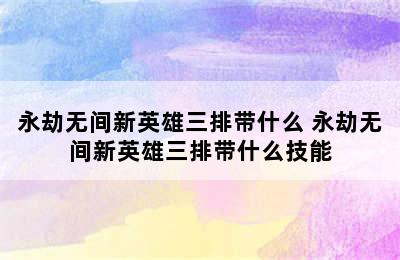 永劫无间新英雄三排带什么 永劫无间新英雄三排带什么技能